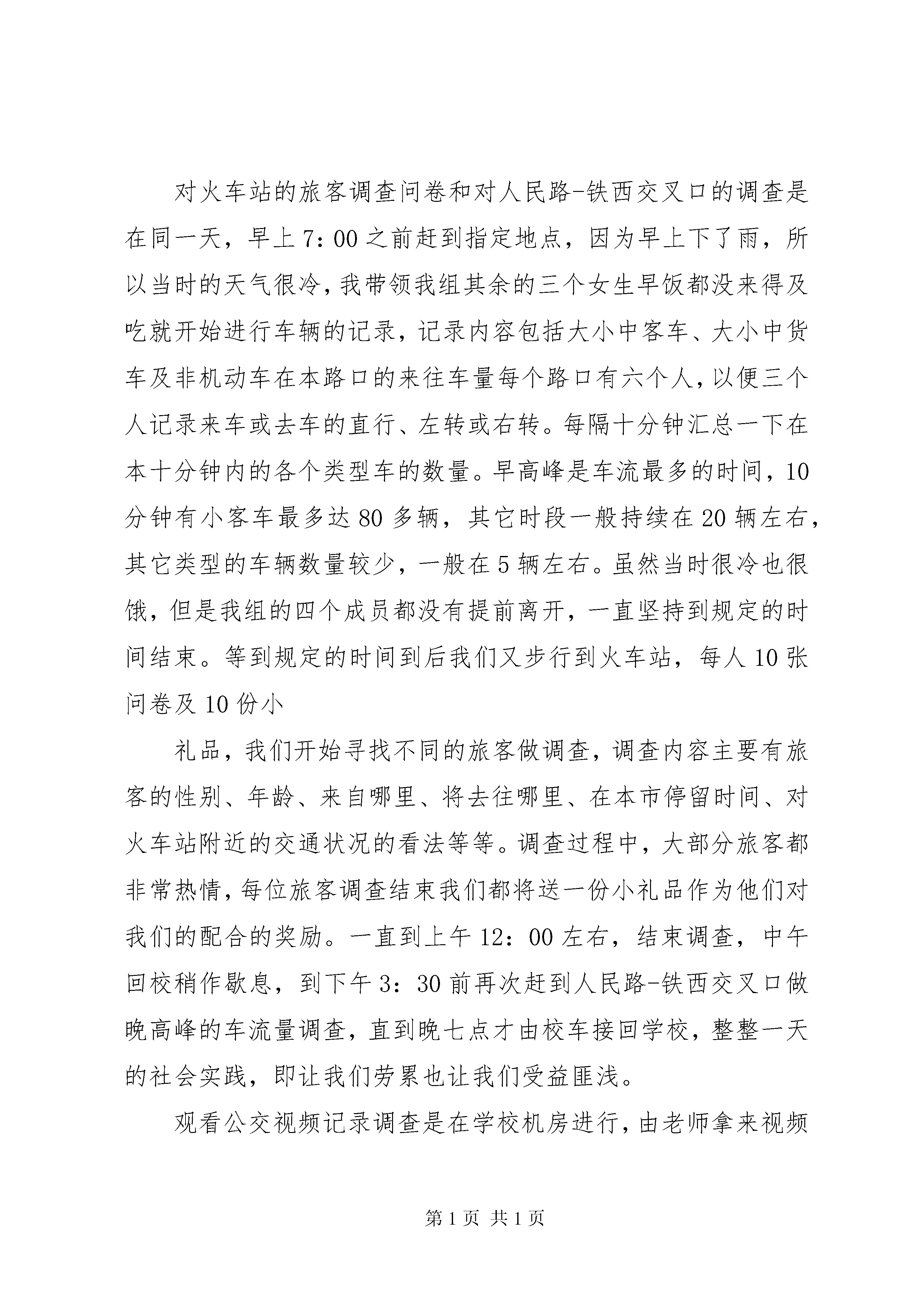 对火车站的旅客调查问卷和对人民路-铁西交叉口的调查是在同一天，早上7：00之前赶到指定地点，因为早上下了雨，所以当时的天气很冷，我带领我组其余的三个女生早饭都没来得及吃就开始进行车辆的记录，记录内容包括大小中客车、大小中货车及非机动车在本路口的来往车量每个路口有六个人，以便三个人记录来车或去车的直行、左转或右转。每隔十分钟汇总一下在本十分钟内的各个类型车的数量。早高峰是车流最多的时间，10分钟有小客车最多达80多辆，其它时段一般持续在20辆左右，其它类型的车辆数量较少，一般在5辆左右。虽然当时很冷也很饿，但是我组的四个成员都没有提前离开，一直坚持到规定的时间结束。等到规定的时间到后我们又步行到火车站，每人10张问卷及10份小

礼品，我们开始寻找不同的旅客做调查，调查内容主要有旅客的性别、年龄、来自哪里、将去往哪里、在本市停留时间、对火车站附近的交通状况的看法等等。调查过程中，大部分旅客都非常热情，每位旅客调查结束我们都将送一份小礼品作为他们对我们的配合的奖励。一直到上午12：00左右，结束调查，中午回校稍作歇息，到下午3：30前再次赶到人民路-铁西交叉口做晚高峰的车流量调查，直到晚七点才由校车接回学校，整整一天的社会实践，即让我们劳累也让我们受益匪浅。

观看公交视频记录调查是在学校机房进行，由老师拿来视频

第1页 共1页